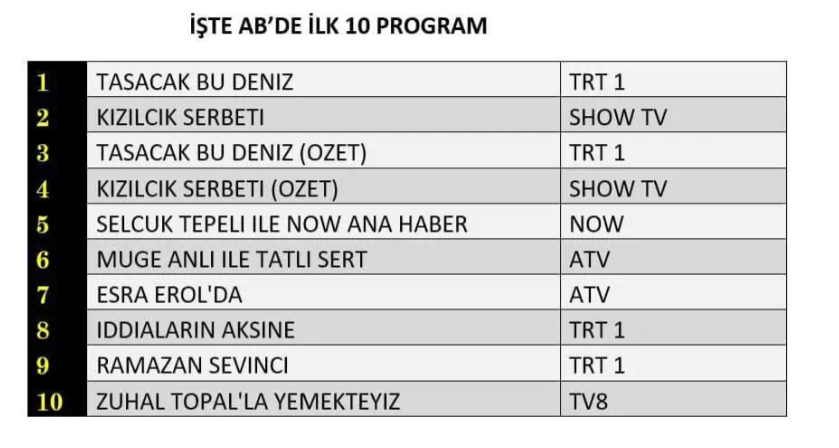 İŞTE AB'DE İLK 10 PROGRAM

| | | |
|---|---|---|
| 1 | TASACAK BU DENIZ | TRT 1 |
| 2 | KIZILCIK SERBETI | SHOW TV |
| 3 | TASACAK BU DENIZ (OZET) | TRT 1 |
| 4 | KIZILCIK SERBETI (OZET) | SHOW TV |
| 5 | SELCUK TEPELI ILE NOW ANA HABER | NOW |
| 6 | MUGE ANLI ILE TATLI SERT | ATV |
| 7 | ESRA EROL'DA | ATV |
| 8 | IDDIALARIN AKSINE | TRT 1 |
| 9 | RAMAZAN SEVINCI | TRT 1 |
| 10 | ZUHAL TOPAL'LA YEMEKTEYIZ | TV8 |